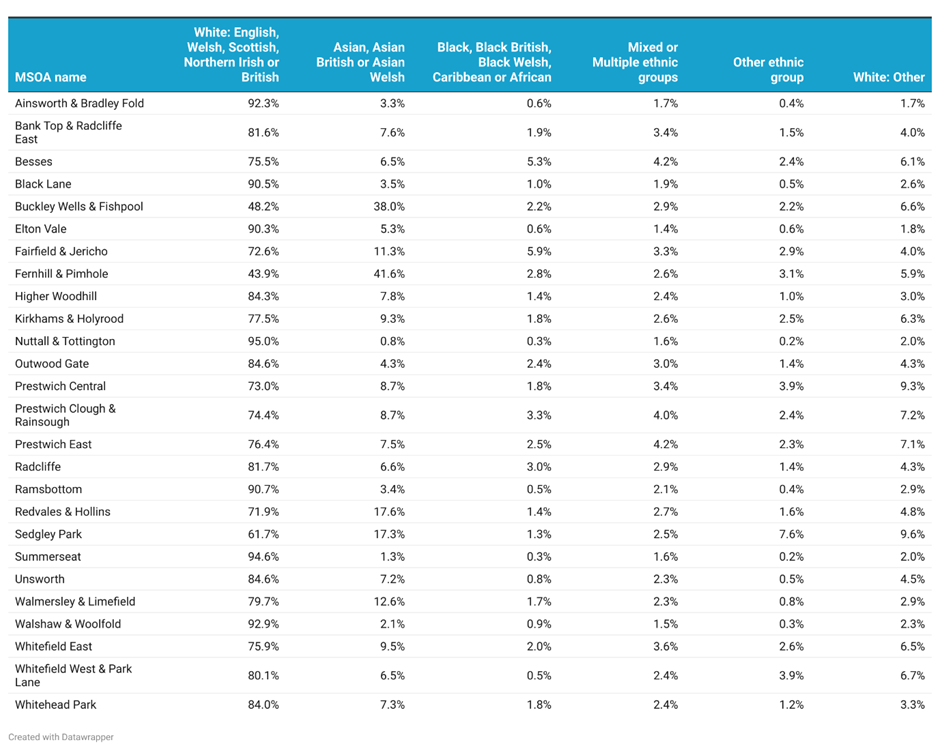 | MSOA name | White: English, Welsh, Scottish, Northern Irish or British | Asian, Asian British or Asian Welsh | Black, Black British, Black Welsh, Caribbean or African | Mixed or Multiple ethnic groups | Other ethnic group | White: Other |
|---|---|---|---|---|---|---|
| Ainsworth & Bradley Fold | 92.3% | 3.3% | 0.6% | 1.7% | 0.4% | 1.7% |
| Bank Top & Radcliffe East | 81.6% | 7.6% | 1.9% | 3.4% | 1.5% | 4.0% |
| Besses | 75.5% | 6.5% | 5.3% | 4.2% | 2.4% | 6.1% |
| Black Lane | 90.5% | 3.5% | 1.0% | 1.9% | 0.5% | 2.6% |
| Buckley Wells & Fishpool | 48.2% | 38.0% | 2.2% | 2.9% | 2.2% | 6.6% |
| Elton Vale | 90.3% | 5.3% | 0.6% | 1.4% | 0.6% | 1.8% |
| Fairfield & Jericho | 72.6% | 11.3% | 5.9% | 3.3% | 2.9% | 4.0% |
| Fernhill & Pimhole | 43.9% | 41.6% | 2.8% | 2.6% | 3.1% | 5.9% |
| Higher Woodhill | 84.3% | 7.8% | 1.4% | 2.4% | 1.0% | 3.0% |
| Kirkhams & Holyrood | 77.5% | 9.3% | 1.8% | 2.6% | 2.5% | 6.3% |
| Nuttall & Tottington | 95.0% | 0.8% | 0.3% | 1.6% | 0.2% | 2.0% |
| Outwood Gate | 84.6% | 4.3% | 2.4% | 3.0% | 1.4% | 4.3% |
| Prestwich Central | 73.0% | 8.7% | 1.8% | 3.4% | 3.9% | 9.3% |
| Prestwich Clough & Rainsough | 74.4% | 8.7% | 3.3% | 4.0% | 2.4% | 7.2% |
| Prestwich East | 76.4% | 7.5% | 2.5% | 4.2% | 2.3% | 7.1% |
| Radcliffe | 81.7% | 6.6% | 3.0% | 2.9% | 1.4% | 4.3% |
| Ramsbottom | 90.7% | 3.4% | 0.5% | 2.1% | 0.4% | 2.9% |
| Redvales & Hollins | 71.9% | 17.6% | 1.4% | 2.7% | 1.6% | 4.8% |
| Sedgley Park | 61.7% | 17.3% | 1.3% | 2.5% | 7.6% | 9.6% |
| Summerseat | 94.6% | 1.3% | 0.3% | 1.6% | 0.2% | 2.0% |
| Unsworth | 84.6% | 7.2% | 0.8% | 2.3% | 0.5% | 4.5% |
| Walmersley & Limefield | 79.7% | 12.6% | 1.7% | 2.3% | 0.8% | 2.9% |
| Walshaw & Woolfold | 92.9% | 2.1% | 0.9% | 1.5% | 0.3% | 2.3% |
| Whitefield East | 75.9% | 9.5% | 2.0% | 3.6% | 2.6% | 6.5% |
| Whitefield West & Park Lane | 80.1% | 6.5% | 0.5% | 2.4% | 3.9% | 6.7% |
| Whitehead Park | 84.0% | 7.3% | 1.8% | 2.4% | 1.2% | 3.3% |

Created with Datawrapper